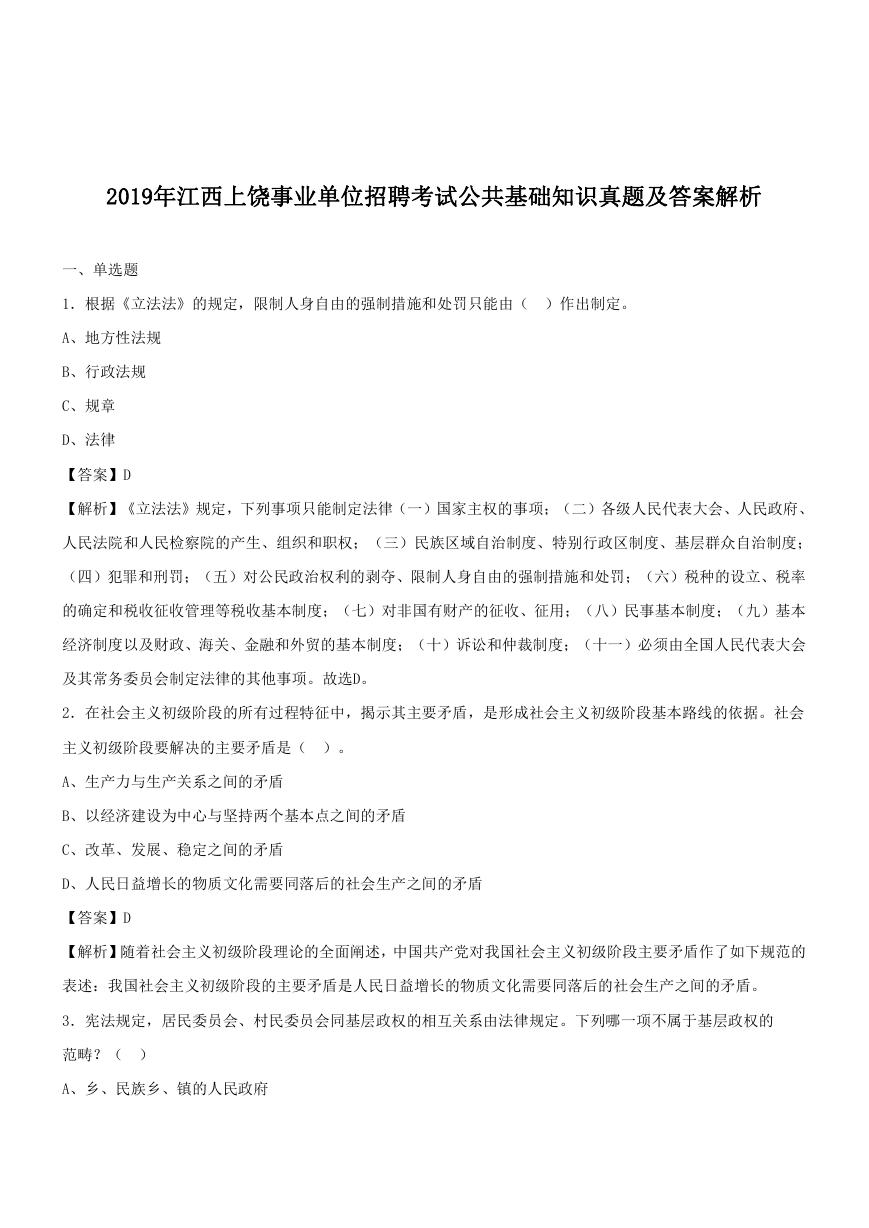 2019年江西上饶事业单位招聘考试公共基础知识真题及答案解析

一、单选题

1．根据《立法法》的规定，限制人身自由的强制措施和处罚只能由（ ）作出制定。

A、地方性法规

B、行政法规

C、规章

D、法律

【答案】D

【解析】《立法法》规定，下列事项只能制定法律（一）国家主权的事项；（二）各级人民代表大会、人民政府、人民法院和人民检察院的产生、组织和职权；（三）民族区域自治制度、特别行政区制度、基层群众自治制度；（四）犯罪和刑罚；（五）对公民政治权利的剥夺、限制人身自由的强制措施和处罚；（六）税种的设立、税率的确定和税收征收管理等税收基本制度；（七）对非国有财产的征收、征用；（八）民事基本制度；（九）基本经济制度以及财政、海关、金融和外贸的基本制度；（十）诉讼和仲裁制度；（十一）必须由全国人民代表大会及其常务委员会制定法律的其他事项。故选D。

2．在社会主义初级阶段的所有过程特征中，揭示其主要矛盾，是形成社会主义初级阶段基本路线的依据。社会主义初级阶段要解决的主要矛盾是（ ）。

A、生产力与生产关系之间的矛盾

B、以经济建设为中心与坚持两个基本点之间的矛盾

C、改革、发展、稳定之间的矛盾

D、人民日益增长的物质文化需要同落后的社会生产之间的矛盾

【答案】D

【解析】随着社会主义初级阶段理论的全面阐述，中国共产党对我国社会主义初级阶段主要矛盾作了如下规范的表述：我国社会主义初级阶段的主要矛盾是人民日益增长的物质文化需要同落后的社会生产之间的矛盾。

3．宪法规定，居民委员会、村民委员会同基层政权的相互关系由法律规定。下列哪一项不属于基层政权的范畴？（ ）

A、乡、民族乡、镇的人民政府